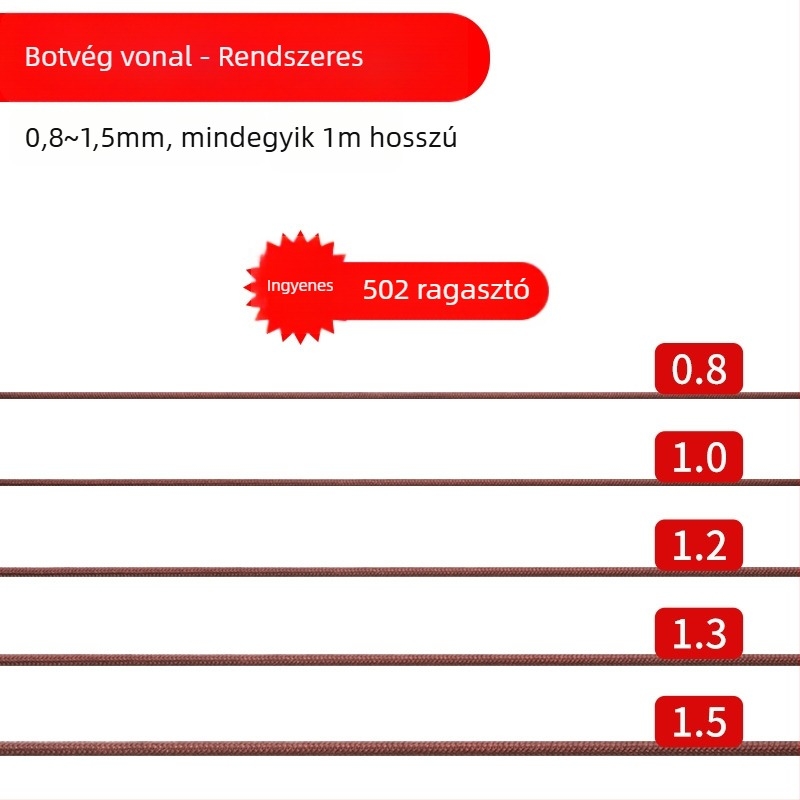 Botvég vonal - Rendszeres

0,8~1,5mm, mindegyik 1m hosszú

Ingyenes 502 ragasztó

0.8

1.0

1.2

1.3

1.5